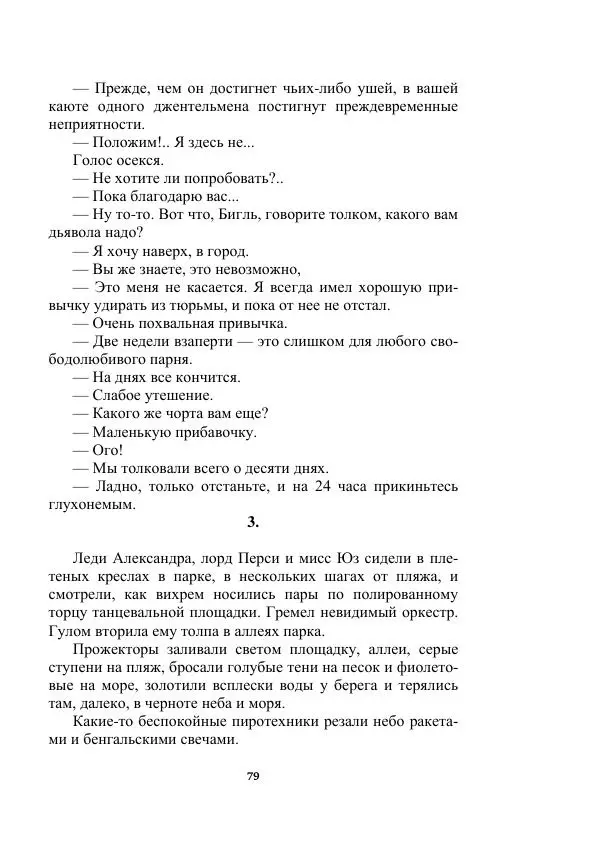 — Прежде, чем он достигнет чьих-либо ушей, в вашей каюте одного джентельмена постигнут преждевременные неприятности.

— Положим!.. Я здесь не...

Голос осекся.

— Не хотите ли попробовать?..

— Пока благодарю вас...

— Ну то-то. Вот что, Бигль, говорите толком, какого вам дьявола надо?

— Я хочу наверх, в город.

— Вы же знаете, это невозможно,

— Это меня не касается. Я всегда имел хорошую привычку удирать из тюрьмы, и пока от нее не отстал.

— Очень похвальная привычка.

— Две недели взаперти — это слишком для любого свободолюбивого парня.

— На днях все кончится.

— Слабое утешение.

— Какого же чорта вам еще?

— Маленькую прибавочку.

— Ого!

— Мы толковали всего о десяти днях.

— Ладно, только отстаньте, и на 24 часа прикиньтесь глухонемым.

3.

Леди Александра, лорд Перси и мисс Юз сидели в плетеных креслах в парке, в нескольких шагах от пляжа, и смотрели, как вихрем носились пары по полированному торцу танцевальной площадки. Гремел невидимый оркестр. Гулом вторила ему толпа в аллеях парка.

Прожекторы заливали светом площадку, аллеи, серые ступени на пляж, бросали голубые тени на песок и фиолетовые на море, золотили всплески воды у берега и терялись там, далеко, в черноте неба и моря.

Какие-то беспокойные пиротехники резали небо ракетами и бенгальскими свечами.

79